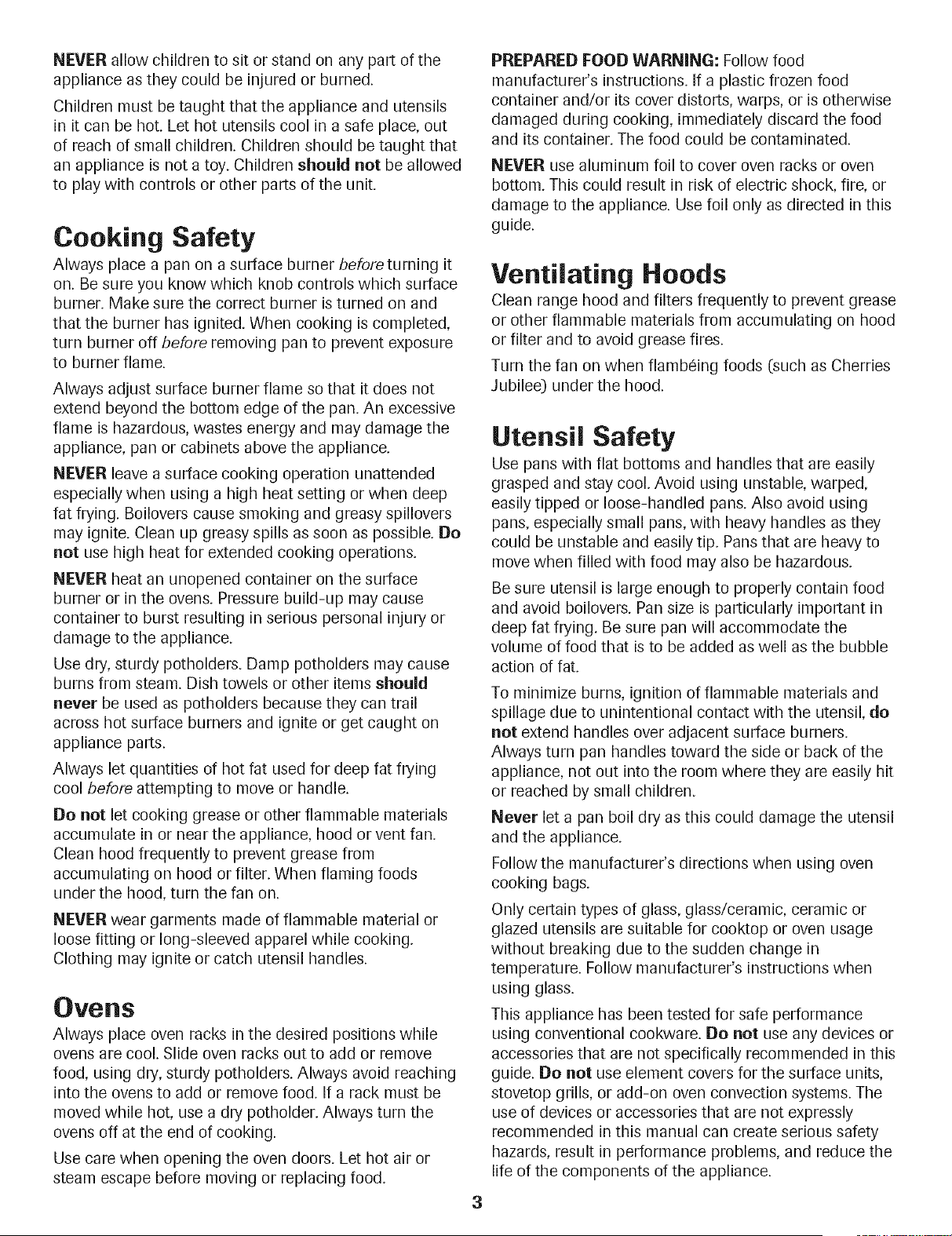 NEVER allow children to sit or stand on any part of the appliance as they could be injured or burned.

Children must be taught that the appliance and utensils in it can be hot. Let hot utensils cool in a safe place, out of reach of small children. Children should be taught that an appliance is not a toy. Children should not be allowed to play with controls or other parts of the unit.

Cooking Safety

Always place a pan on a surface burner before turning it on. Be sure you know which knob controls which surface burner. Make sure the correct burner is turned on and that the burner has ignited. When cooking is completed, turn burner off before removing pan to prevent exposure to burner flame.

Always adjust surface burner flame so that it does not extend beyond the bottom edge of the pan. An excessive flame is hazardous, wastes energy and may damage the appliance, pan or cabinets above the appliance.

NEVER leave a surface cooking operation unattended especially when using a high heat setting or when deep fat frying. Boilovers cause smoking and greasy spillovers may ignite. Clean up greasy spills as soon as possible. Do not use high heat for extended cooking operations.

NEVER heat an unopened container on the surface burner or in the ovens. Pressure build-up may cause container to burst resulting in serious personal injury or damage to the appliance.

Use dry, sturdy potholders. Damp potholders may cause burns from steam. Dish towels or other items should never be used as potholders because they can trail across hot surface burners and ignite or get caught on appliance parts.

Always let quantities of hot fat used for deep fat frying cool before attempting to move or handle.

Do not let cooking grease or other flammable materials accumulate in or near the appliance, hood or vent fan. Clean hood frequently to prevent grease from accumulating on hood or filter. When flaming foods under the hood, turn the fan on.

NEVER wear garments made of flammable material or loose fitting or long-sleeved apparel while cooking. Clothing may ignite or catch utensil handles.

Ovens

Always place oven racks in the desired positions while ovens are cool. Slide oven racks out to add or remove food, using dry, sturdy potholders. Always avoid reaching into the ovens to add or remove food. If a rack must be moved while hot, use a dry potholder. Always turn the ovens off at the end of cooking.

Use care when opening the oven doors. Let hot air or steam escape before moving or replacing food.

PREPARED FOOD WARNING: Follow food manufacturer's instructions. If a plastic frozen food container and/or its cover distorts, warps, or is otherwise damaged during cooking, immediately discard the food and its container. The food could be contaminated.

NEVER use aluminum foil to cover oven racks or oven bottom. This could result in risk of electric shock, fire, or damage to the appliance. Use foil only as directed in this guide.

Ventilating Hoods

Clean range hood and filters frequently to prevent grease or other flammable materials from accumulating on hood or filter and to avoid grease fires.

Turn the fan on when flambéing foods (such as Cherries Jubilee) under the hood.

Utensil Safety

Use pans with flat bottoms and handles that are easily grasped and stay cool. Avoid using unstable, warped, easily tipped or loose-handled pans. Also avoid using pans, especially small pans, with heavy handles as they could be unstable and easily tip. Pans that are heavy to move when filled with food may also be hazardous.

Be sure utensil is large enough to properly contain food and avoid boilovers. Pan size is particularly important in deep fat frying. Be sure pan will accommodate the volume of food that is to be added as well as the bubble action of fat.

To minimize burns, ignition of flammable materials and spillage due to unintentional contact with the utensil, do not extend handles over adjacent surface burners. Always turn pan handles toward the side or back of the appliance, not out into the room where they are easily hit or reached by small children.

Never let a pan boil dry as this could damage the utensil and the appliance.

Follow the manufacturer's directions when using oven cooking bags.

Only certain types of glass, glass/ceramic, ceramic or glazed utensils are suitable for cooktop or oven usage without breaking due to the sudden change in temperature. Follow manufacturer's instructions when using glass.

This appliance has been tested for safe performance using conventional cookware. Do not use any devices or accessories that are not specifically recommended in this guide. Do not use element covers for the surface units, stovetop grills, or add-on oven convection systems. The use of devices or accessories that are not expressly recommended in this manual can create serious safety hazards, result in performance problems, and reduce the life of the components of the appliance.

3